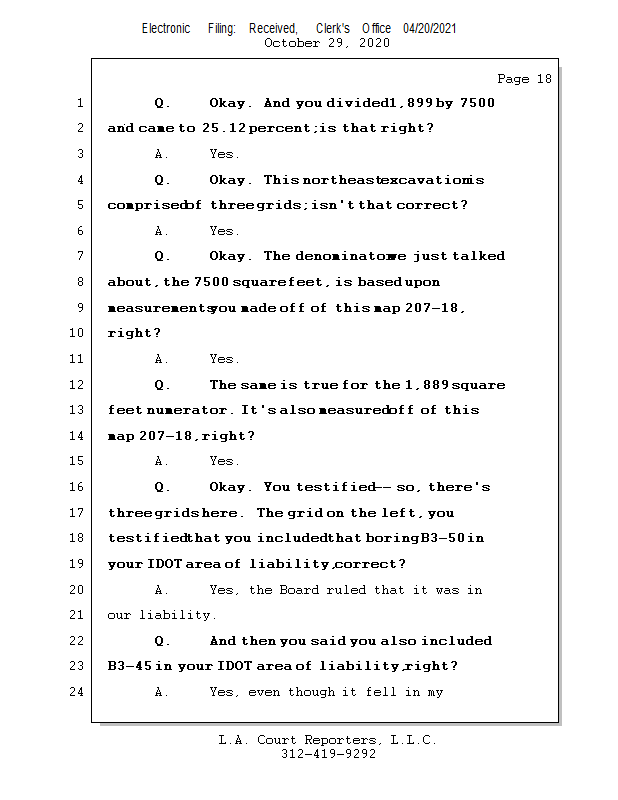 Electronic Filing: Received, Clerk's Office 04/20/2021
October 29, 2020

Page 18

1 Q. Okay. And you divided 1,899 by 7500
2 and came to 25.12 percent; is that right?
3 A. Yes.
4 Q. Okay. This northeast excavation is
5 comprised of three grids; isn't that correct?
6 A. Yes.
7 Q. Okay. The denominator we just talked
8 about, the 7500 square feet, is based upon
9 measurements you made off of this map 207-18,
10 right?
11 A. Yes.
12 Q. The same is true for the 1,889 square
13 feet numerator. It's also measured off of this
14 map 207-18, right?
15 A. Yes.
16 Q. Okay. You testified -- so, there's
17 three grids here. The grid on the left, you
18 testified that you included that boring B3-50 in
19 your IDOT area of liability, correct?
20 A. Yes, the Board ruled that it was in
21 our liability.
22 Q. And then you said you also included
23 B3-45 in your IDOT area of liability, right?
24 A. Yes, even though it fell in my

L.A. Court Reporters, L.L.C.
312-419-9292